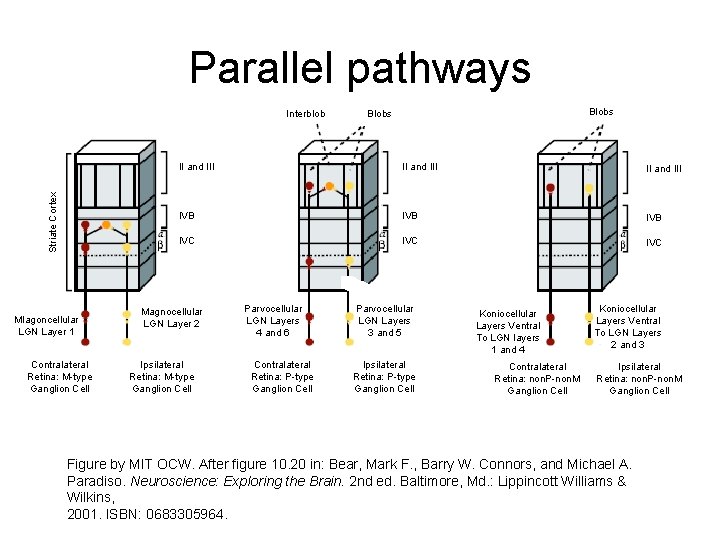 Parallel pathways

Striate Cortex

II and III

IVB

α

β

IVC

Mlagoncellular LGN Layer 1

Magnocellular LGN Layer 2

Contralateral Retina: M-type Ganglion Cell

Ipsilateral Retina: M-type Ganglion Cell

Interblob

Blobs

II and III

IVB

α

β

IVC

Parvocellular LGN Layers 4 and 6

Parvocellular LGN Layers 3 and 5

Contralateral Retina: P-type Ganglion Cell

Ipsilateral Retina: P-type Ganglion Cell

Blobs

II and III

IVB

α

β

IVC

Koniocellular Layers Ventral To LGN layers 1 and 4

Koniocellular Layers Ventral To LGN Layers 2 and 3

Contralateral Retina: nonP-nonM Ganglion Cell

Ipsilateral Retina: nonP-nonM Ganglion Cell

Figure by MIT OCW. After figure 10.20 in: Bear, Mark F., Barry W. Connors, and Michael A. Paradiso. Neuroscience: Exploring the Brain. 2nd ed. Baltimore, Md.: Lippincott Williams & Wilkins,
2001. ISBN: 0683305964.